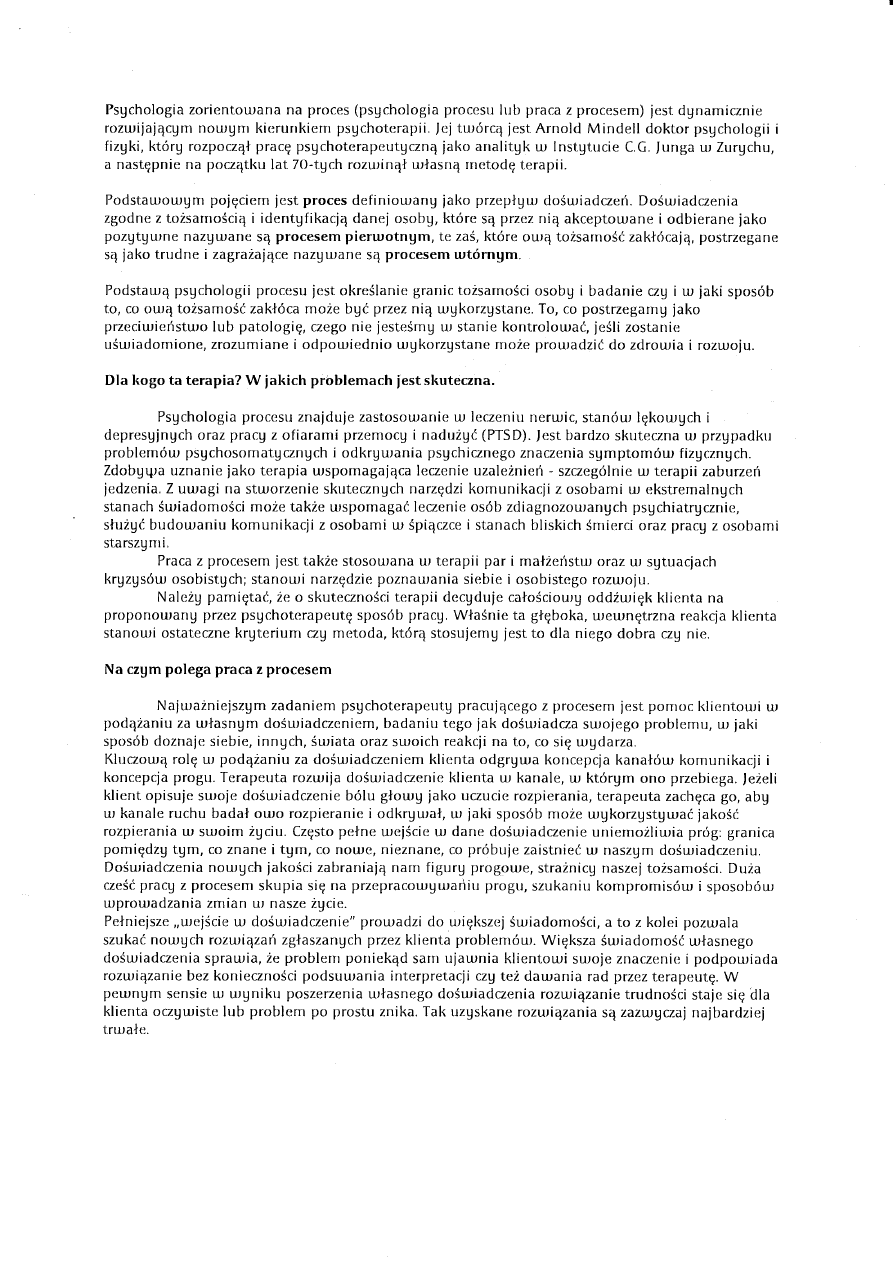 Psychologia zorientowana na proces (psychologia procesu lub praca z procesem) jest dynamicznie rozwijającym nowym kierunkiem psychoterapii. Jej twórcą jest Arnold Mindell doktor psychologii i fizyki, który rozpoczął pracę psychoterapeutyczną jako analityk w Instytucie C.G. Junga w Zurychu, a następnie na początku lat 70-tych rozwinął własną metodę terapii.

Podstawowym pojęciem jest proces definiowany jako przepływ doświadczeń. Doświadczenia zgodne z tożsamością i identyfikacją danej osoby, które są przez nią akceptowane i odbierane jako pozytywne nazywane są procesem pierwotnym, te zaś, które ową tożsamość zakłócają, postrzegane są jako trudne i zagrażające nazywane są procesem wtórnym.

Podstawą psychologii procesu jest określanie granic tożsamości osoby i badanie czy i w jaki sposób to, co ową tożsamość zakłóca może być przez nią wykorzystane. To, co postrzegamy jako przeciwieństwo lub patologię, czego nie jesteśmy w stanie kontrolować, jeśli zostanie uświadomione, zrozumiane i odpowiednio wykorzystane może prowadzić do zdrowia i rozwoju.

Dla kogo ta terapia? W jakich problemach jest skuteczna.

Psychologia procesu znajduje zastosowanie w leczeniu nerwic, stanów lękowych i depresyjnych oraz pracy z ofiarami przemocy i nadużyć (PTSD). Jest bardzo skuteczna w przypadku problemów psychosomatycznych i odkrywania psychicznego znaczenia symptomów fizycznych. Zdobywa uznanie jako terapia wspomagająca leczenie uzależnień - szczególnie w terapii zaburzeń jedzenia. Z uwagi na stworzenie skutecznych narzędzi komunikacji z osobami w ekstremalnych stanach świadomości może także wspomagać leczenie osób zdiagnozowanych psychiatrycznie, służyć budowaniu komunikacji z osobami w śpiączce i stanach bliskich śmierci oraz pracy z osobami starszymi.

Praca z procesem jest także stosowana w terapii par i małżeństw oraz w sytuacjach kryzysów osobistych; stanowi narzędzie poznawania siebie i osobistego rozwoju.

Należy pamiętać, że o skuteczności terapii decyduje całościowy oddźwięk klienta na proponowany przez psychoterapeutę sposób pracy. Właśnie ta głęboka, wewnętrzna reakcja klienta stanowi ostateczne kryterium czy metoda, którą stosujemy jest to dla niego dobra czy nie.

Na czym polega praca z procesem

Najważniejszym zadaniem psychoterapeuty pracującego z procesem jest pomoc klientowi w podążaniu za własnym doświadczeniem, badaniu tego jak doświadcza swojego problemu, w jaki sposób doznaje siebie, innych, świata oraz swoich reakcji na to, co się wydarza.
Kluczową rolę w podążaniu za doświadczeniem klienta odgrywa koncepcja kanałów komunikacji i koncepcja progu. Terapeuta rozwija doświadczenie klienta w kanale, w którym ono przebiega. Jeżeli klient opisuje swoje doświadczenie bólu głowy jako uczucie rozpierania, terapeuta zachęca go, aby w kanale ruchu badał owo rozpieranie i odkrywał, w jaki sposób może wykorzystywać jakość rozpierania w swoim życiu. Często pełne wejście w dane doświadczenie uniemożliwia próg: granica pomiędzy tym, co znane i tym, co nowe, nieznane, co próbuje zaistnieć w naszym doświadczeniu. Doświadczenia nowych jakości zabraniają nam figury progowe, strażnicy naszej tożsamości. Duża cześć pracy z procesem skupia się na przepracowywaniu progu, szukaniu kompromisów i sposobów wprowadzania zmian w nasze życie.
Pełniejsze „wejście w doświadczenie" prowadzi do większej świadomości, a to z kolei pozwala szukać nowych rozwiązań zgłaszanych przez klienta problemów. Większa świadomość własnego doświadczenia sprawia, że problem poniekąd sam ujawnia klientowi swoje znaczenie i podpowiada rozwiązanie bez konieczności podsuwania interpretacji czy też dawania rad przez terapeutę. W pewnym sensie w wyniku poszerzenia własnego doświadczenia rozwiązanie trudności staje się dla klienta oczywiste lub problem po prostu znika. Tak uzyskane rozwiązania są zazwyczaj najbardziej trwałe.